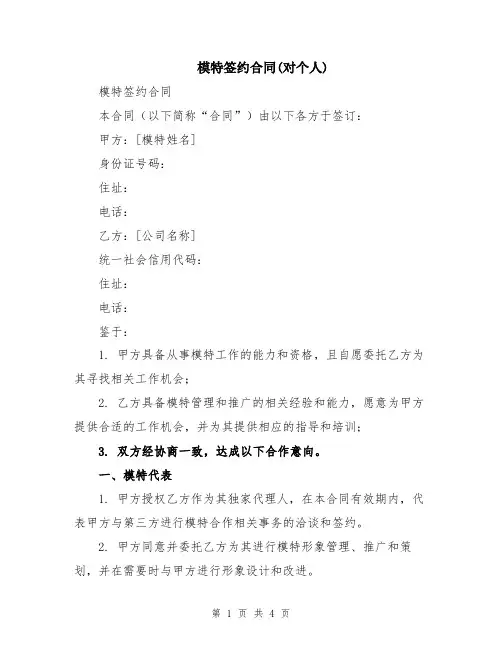 模特签约合同(对个人)

模特签约合同

本合同（以下简称“合同”）由以下各方于签订：

甲方：[模特姓名]

身份证号码：

住址：

电话：

乙方：[公司名称]

统一社会信用代码：

住址：

电话：

鉴于：

1. 甲方具备从事模特工作的能力和资格，且自愿委托乙方为其寻找相关工作机会；

2. 乙方具备模特管理和推广的相关经验和能力，愿意为甲方提供合适的工作机会，并为其提供相应的指导和培训；

3. 双方经协商一致，达成以下合作意向。

一、模特代表

1. 甲方授权乙方作为其独家代理人，在本合同有效期内，代表甲方与第三方进行模特合作相关事务的洽谈和签约。

2. 甲方同意并委托乙方为其进行模特形象管理、推广和策划，并在需要时与甲方进行形象设计和改进。

第 1 页 共 4 页